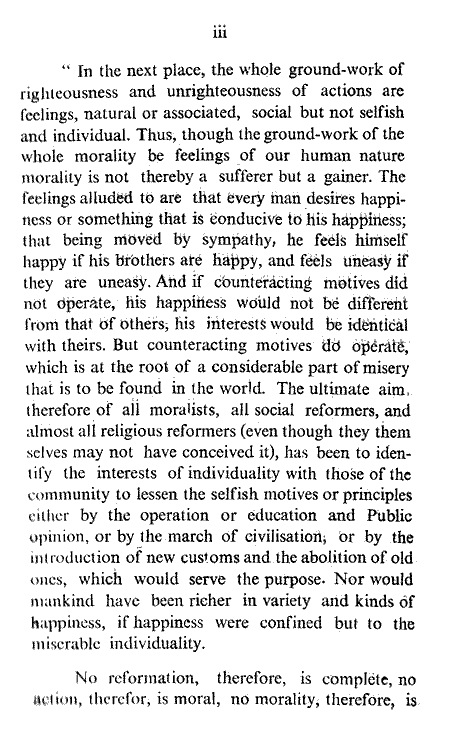 iii

" In the next place, the whole ground-work of righteousness and unrighteousness of actions are feelings, natural or associated, social but not selfish and individual. Thus, though the ground-work of the whole morality be feelings of our human nature morality is not thereby a sufferer but a gainer. The feelings alluded to are that every man desires happiness or something that is conducive to his happiness; that being moved by sympathy, he feels himself happy if his brothers are happy, and feels uneasy if they are uneasy. And if counteracting motives did not operate, his happiness would not be different from that of others, his interests would be identical with theirs. But counteracting motives do operate, which is at the root of a considerable part of misery that is to be found in the world. The ultimate aim, therefore of all moralists, all social reformers, and almost all religious reformers (even though they them selves may not have conceived it), has been to identify the interests of individuality with those of the community to lessen the selfish motives or principles either by the operation or education and Public opinion, or by the march of civilisation, or by the introduction of new customs and the abolition of old ones, which would serve the purpose. Nor would mankind have been richer in variety and kinds of happiness, if happiness were confined but to the miserable individuality.

No reformation, therefore, is complete, no action, therefor, is moral, no morality, therefore, is